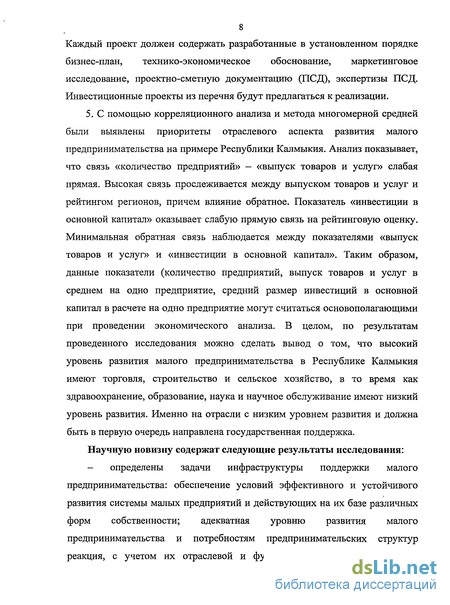 8

Каждый проект должен содержать разработанные в установленном порядке бизнес-план, технико-экономическое обоснование, маркетинговое исследование, проектно-сметную документацию (ПСД), экспертизы ПСД. Инвестиционные проекты из перечня будут предлагаться к реализации.

5. С помощью корреляционного анализа и метода многомерной средней были выявлены приоритеты отраслевого аспекта развития малого предпринимательства на примере Республики Калмыкия. Анализ показывает, что связь «количество предприятий» – «выпуск товаров и услуг» слабая прямая. Высокая связь прослеживается между выпуском товаров и услуг и рейтингом регионов, причем влияние обратное. Показатель «инвестиции в основной капитал» оказывает слабую прямую связь на рейтинговую оценку. Минимальная обратная связь наблюдается между показателями «выпуск товаров и услуг» и «инвестиции в основной капитал». Таким образом, данные показатели (количество предприятий, выпуск товаров и услуг в среднем на одно предприятие, средний размер инвестиций в основной капитал в расчете на одно предприятие могут считаться основополагающими при проведении экономического анализа. В целом, по результатам проведенного исследования можно сделать вывод о том, что высокий уровень развития малого предпринимательства в Республике Калмыкия имеют торговля, строительство и сельское хозяйство, в то время как здравоохранение, образование, наука и научное обслуживание имеют низкий уровень развития. Именно на отрасли с низким уровнем развития и должна быть в первую очередь направлена государственная поддержка.

Научную новизну содержат следующие результаты исследования:

– определены задачи инфраструктуры поддержки малого предпринимательства: обеспечение условий эффективного и устойчивого развития системы малых предприятий и действующих на их базе различных форм собственности; адекватная уровню развития малого предпринимательства и потребностям предпринимательских структур реакция, с учетом их отраслевой и фу

dsLib.net
библиотека диссертаций